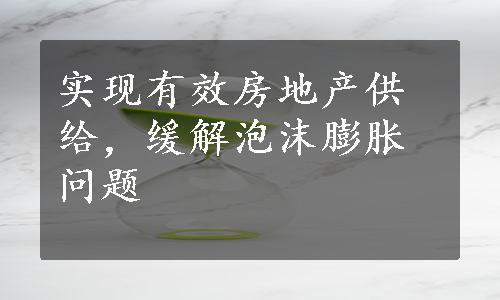 实现有效房地产供给，缓解泡沫膨胀问题